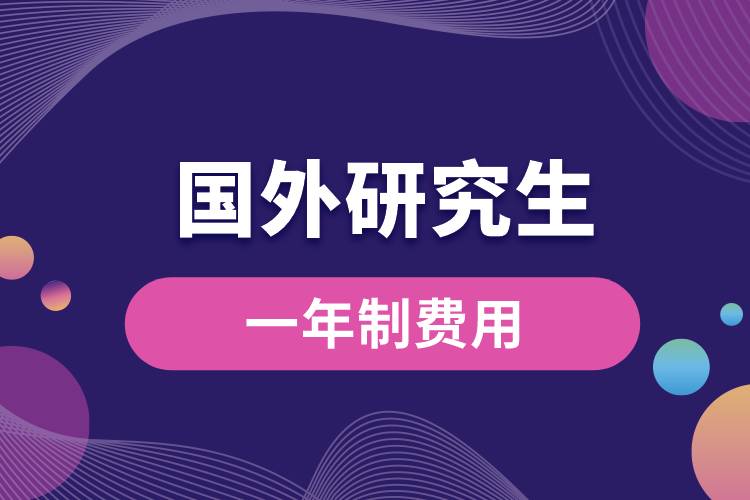 国外研究生

一年制费用